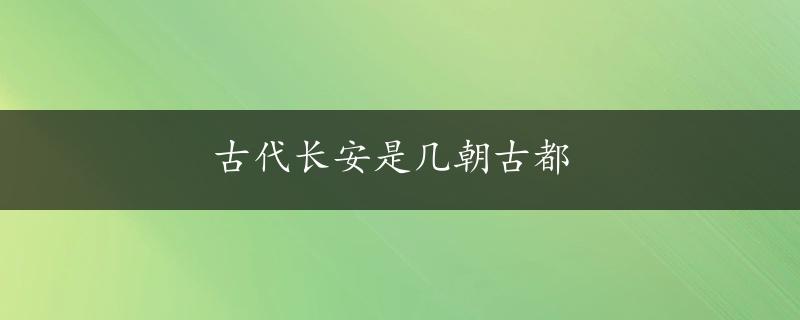 古代长安是几朝古都